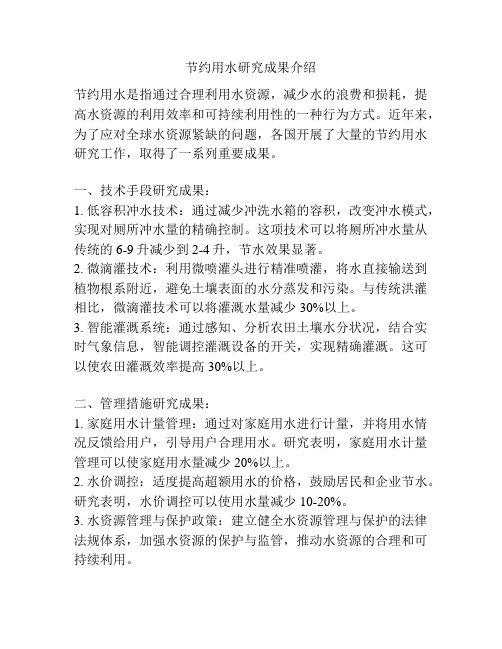 节约用水研究成果介绍

节约用水是指通过合理利用水资源，减少水的浪费和损耗，提高水资源的利用效率和可持续利用性的一种行为方式。近年来，为了应对全球水资源紧缺的问题，各国开展了大量的节约用水研究工作，取得了一系列重要成果。

一、技术手段研究成果：
1. 低容积冲水技术：通过减少冲洗水箱的容积，改变冲水模式，实现对厕所冲水量的精确控制。这项技术可以将厕所冲水量从传统的 6-9 升减少到 2-4 升，节水效果显著。
2. 微滴灌技术：利用微喷灌头进行精准喷灌，将水直接输送到植物根系附近，避免土壤表面的水分蒸发和污染。与传统洪灌相比，微滴灌技术可以将灌溉水量减少 30%以上。
3. 智能灌溉系统：通过感知、分析农田土壤水分状况，结合实时气象信息，智能调控灌溉设备的开关，实现精确灌溉。这可以使农田灌溉效率提高 30%以上。

二、管理措施研究成果：
1. 家庭用水计量管理：通过对家庭用水进行计量，并将用水情况反馈给用户，引导用户合理用水。研究表明，家庭用水计量管理可以使家庭用水量减少 20%以上。
2. 水价调控：适度提高超额用水的价格，鼓励居民和企业节水。研究表明，水价调控可以使用水量减少 10-20%。
3. 水资源管理与保护政策：建立健全水资源管理与保护的法律法规体系，加强水资源的保护与监管，推动水资源的合理和可持续利用。